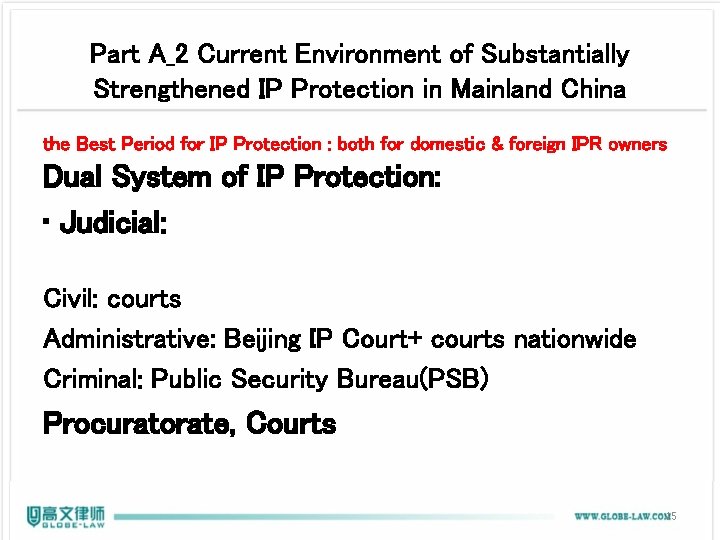 Part A_2 Current Environment of Substantially Strengthened IP Protection in Mainland China

the Best Period for IP Protection : both for domestic & foreign IPR owners

Dual System of IP Protection:

• Judicial:

Civil: courts

Administrative: Beijing IP Court+ courts nationwide

Criminal: Public Security Bureau(PSB)

Procuratorate, Courts

高文律师
GLOBE-LAW

WWW.GLOBE-LAW.COM

5